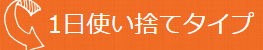 1日使い捨てタイプ